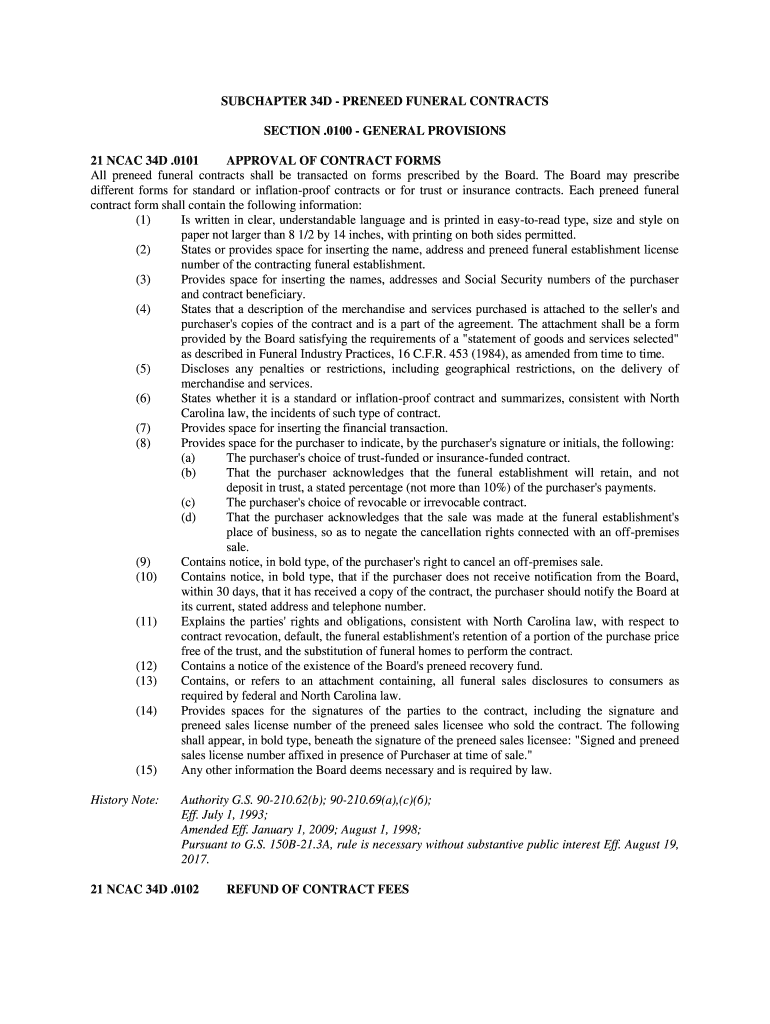 SUBCHAPTER 34D - PRENEED FUNERAL CONTRACTS

SECTION .0100 - GENERAL PROVISIONS

21 NCAC 34D .0101 APPROVAL OF CONTRACT FORMS

All preneed funeral contracts shall be transacted on forms prescribed by the Board. The Board may prescribe different forms for standard or inflation-proof contracts or for trust or insurance contracts. Each preneed funeral contract form shall contain the following information:

(1) Is written in clear, understandable language and is printed in easy-to-read type, size and style on paper not larger than 8 1/2 by 14 inches, with printing on both sides permitted.

(2) States or provides space for inserting the name, address and preneed funeral establishment license number of the contracting funeral establishment.

(3) Provides space for inserting the names, addresses and Social Security numbers of the purchaser and contract beneficiary.

(4) States that a description of the merchandise and services purchased is attached to the seller's and purchaser's copies of the contract and is a part of the agreement. The attachment shall be a form provided by the Board satisfying the requirements of a "statement of goods and services selected" as described in Funeral Industry Practices, 16 C.F.R. 453 (1984), as amended from time to time.

(5) Discloses any penalties or restrictions, including geographical restrictions, on the delivery of merchandise and services.

(6) States whether it is a standard or inflation-proof contract and summarizes, consistent with North Carolina law, the incidents of such type of contract.

(7) Provides space for inserting the financial transaction.

(8) Provides space for the purchaser to indicate, by the purchaser's signature or initials, the following:

(a) The purchaser's choice of trust-funded or insurance-funded contract.

(b) That the purchaser acknowledges that the funeral establishment will retain, and not deposit in trust, a stated percentage (not more than 10%) of the purchaser's payments.

(c) The purchaser's choice of revocable or irrevocable contract.

(d) That the purchaser acknowledges that the sale was made at the funeral establishment's place of business, so as to negate the cancellation rights connected with an off-premises sale.

(9) Contains notice, in bold type, of the purchaser's right to cancel an off-premises sale.

(10) Contains notice, in bold type, that if the purchaser does not receive notification from the Board, within 30 days, that it has received a copy of the contract, the purchaser should notify the Board at its current, stated address and telephone number.

(11) Explains the parties' rights and obligations, consistent with North Carolina law, with respect to contract revocation, default, the funeral establishment's retention of a portion of the purchase price free of the trust, and the substitution of funeral homes to perform the contract.

(12) Contains a notice of the existence of the Board's preneed recovery fund.

(13) Contains, or refers to an attachment containing, all funeral sales disclosures to consumers as required by federal and North Carolina law.

(14) Provides spaces for the signatures of the parties to the contract, including the signature and preneed sales license number of the preneed sales licensee who sold the contract. The following shall appear, in bold type, beneath the signature of the preneed sales licensee: "Signed and preneed sales license number affixed in presence of Purchaser at time of sale."

(15) Any other information the Board deems necessary and is required by law.

History Note: Authority G.S. 90-210.62(b); 90-210.69(a),(c)(6);
Eff. July 1, 1993;
Amended Eff. January 1, 2009; August 1, 1998;
Pursuant to G.S. 150B-21.3A, rule is necessary without substantive public interest Eff. August 19, 2017.

21 NCAC 34D .0102 REFUND OF CONTRACT FEES